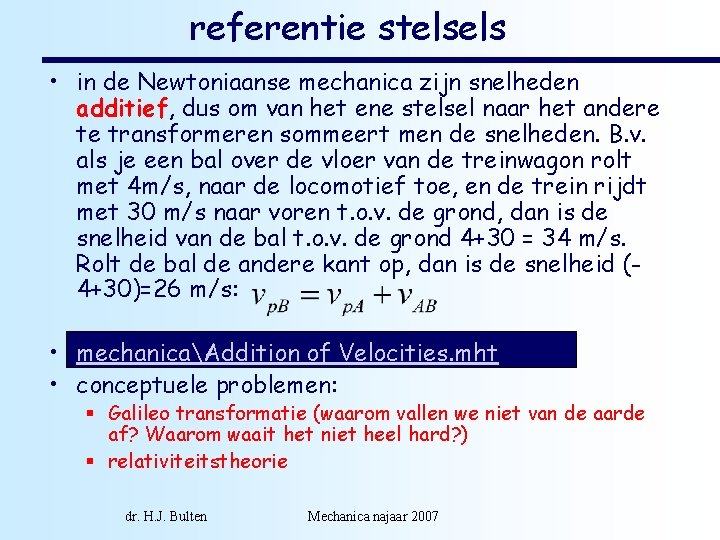 referentie stelsels

• in de Newtoniaanse mechanica zijn snelheden additief, dus om van het ene stelsel naar het andere te transformeren sommeert men de snelheden. B.v. als je een bal over de vloer van de treinwagon rolt met 4m/s, naar de locomotief toe, en de trein rijdt met 30 m/s naar voren t.o.v. de grond, dan is de snelheid van de bal t.o.v. de grond 4+30 = 34 m/s. Rolt de bal de andere kant op, dan is de snelheid (-4+30)=26 m/s: $v_{pB} = v_{pA} + v_{AB}$

• mechanica\Addition of Velocities.mht

• conceptuele problemen:
  ▪ Galileo transformatie (waarom vallen we niet van de aarde af? Waarom waait het niet heel hard?)
  ▪ relativiteitstheorie

dr. H.J. Bulten    Mechanica najaar 2007